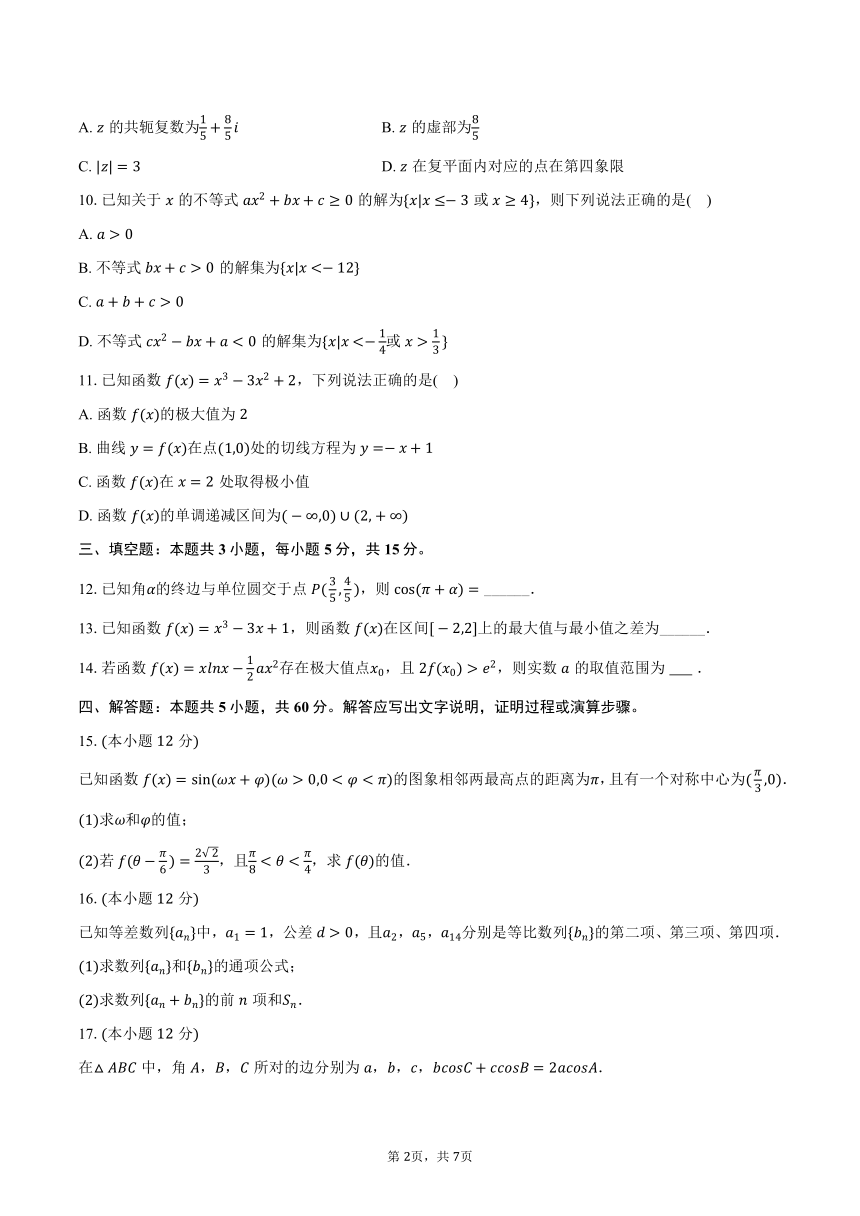 A. $z$ 的共轭复数为$\frac{1}{5}+\frac{8}{5}i$

B. $z$ 的虚部为$\frac{8}{5}$

C. $|z|=3$

D. $z$ 在复平面内对应的点在第四象限

10. 已知关于 $x$ 的不等式 $ax^2+bx+c\geq 0$ 的解为$\{x|x\leq -3$ 或 $x\geq 4\}$，则下列说法正确的是(    )

A. $a>0$

B. 不等式 $bx+c>0$ 的解集为$\{x|x<-12\}$

C. $a+b+c>0$

D. 不等式 $cx^2-bx+a<0$ 的解集为$\{x|x<-\frac{1}{4}$或 $x>\frac{1}{3}\}$

11. 已知函数 $f(x)=x^3-3x^2+2$，下列说法正确的是(    )

A. 函数 $f(x)$的极大值为 2

B. 曲线 $y=f(x)$在点$(1,0)$处的切线方程为 $y=-x+1$

C. 函数 $f(x)$在 $x=2$ 处取得极小值

D. 函数 $f(x)$的单调递减区间为$(-\infty,0)\cup(2,+\infty)$

三、填空题：本题共 3 小题，每小题 5 分，共 15 分。

12. 已知角$\alpha$的终边与单位圆交于点 $P(\frac{3}{5},\frac{4}{5})$，则 $\cos(\pi+\alpha)=$ ______.

13. 已知函数 $f(x)=x^3-3x+1$，则函数 $f(x)$在区间$[-2,2]$上的最大值与最小值之差为______.

14. 若函数 $f(x)=xlnx-\frac{1}{2}ax^2$存在极大值点$x_0$，且 $2f(x_0)>e^2$，则实数 $a$ 的取值范围为 ___ .

四、解答题：本题共 5 小题，共 60 分。解答应写出文字说明，证明过程或演算步骤。

15. (本小题 12 分)

已知函数 $f(x)=\sin(\omega x+\varphi)(\omega>0,0<\varphi<\pi)$的图象相邻两最高点的距离为$\pi$，且有一个对称中心为$(\frac{\pi}{3},0)$.

(1)求$\omega$和$\varphi$的值；

(2)若 $f(\theta-\frac{\pi}{6})=\frac{2\sqrt{2}}{3}$，且$\frac{\pi}{8}<\theta<\frac{\pi}{4}$，求 $f(\theta)$的值.

16. (本小题 12 分)

已知等差数列$\{a_n\}$中，$a_1=1$，公差 $d>0$，且$a_2$，$a_5$，$a_{14}$分别是等比数列$\{b_n\}$的第二项、第三项、第四项.

(1)求数列$\{a_n\}$和$\{b_n\}$的通项公式；

(2)求数列$\{a_n+b_n\}$的前 $n$ 项和$S_n$.

17. (本小题 12 分)

在$\triangle ABC$ 中，角 $A$，$B$，$C$ 所对的边分别为 $a$，$b$，$c$，$bcosC+ccosB=2acosA$.

第 2页，共 7页